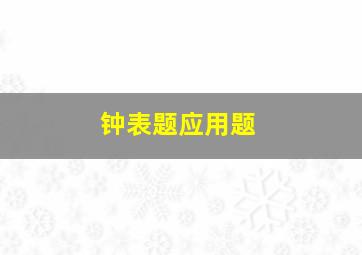 钟表题应用题